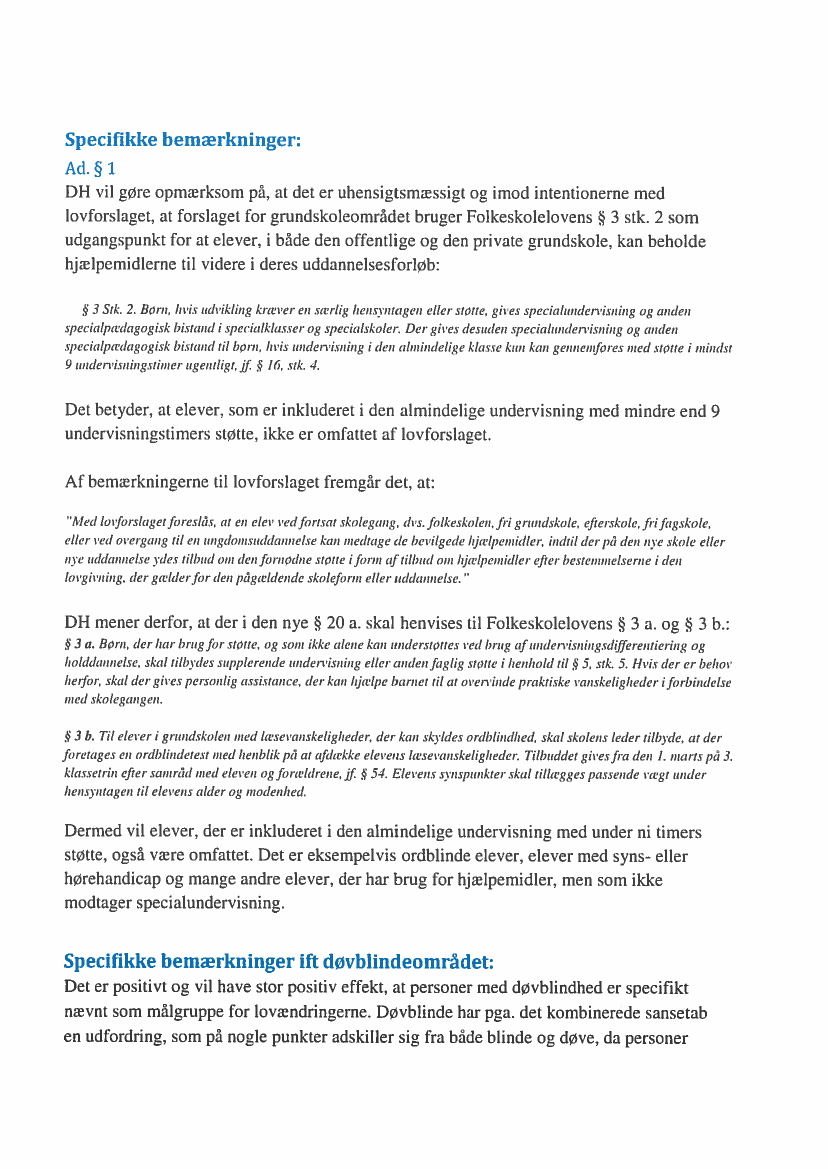 Specifikke bemærkninger:
Ad. § 1
DH vil gøre opmærksom på, at det er uhensigtsmæssigt og imod intentionerne med lovforslaget, at forslaget for grundskoleområdet bruger Folkeskolelovens § 3 stk. 2 som udgangspunkt for at elever, i både den offentlige og den private grundskole, kan beholde hjælpemidlerne til videre i deres uddannelsesforløb:

§ 3 Stk. 2. Børn, hvis udvikling kræver en særlig hensyntagen eller støtte, gives specialundervisning og anden specialpædagogisk bistand i specialklasser og specialskoler. Der gives desuden specialundervisning og anden specialpædagogisk bistand til børn, hvis undervisning i den almindelige klasse kun kan gennemføres med støtte i mindst 9 undervisningstimer ugentligt, jf. § 16, stk. 4.

Det betyder, at elever, som er inkluderet i den almindelige undervisning med mindre end 9 undervisningstimers støtte, ikke er omfattet af lovforslaget.

Af bemærkningerne til lovforslaget fremgår det, at:

"Med lovforslaget foreslås, at en elev ved fortsat skolegang, dvs. folkeskolen, fri grundskole, efterskole, fri fagskole, eller ved overgang til en ungdomsuddannelse kan medtage de bevilgede hjælpemidler, indtil der på den nye skole eller nye uddannelse ydes tilbud om den fornødne støtte i form af tilbud om hjælpemidler efter bestemmelserne i den lovgivning, der gælder for den pågældende skoleform eller uddannelse."

DH mener derfor, at der i den nye § 20 a. skal henvises til Folkeskolelovens § 3 a. og § 3 b.:
§ 3 a. Børn, der har brug for støtte, og som ikke alene kan understøttes ved brug af undervisningsdifferentiering og holddannelse, skal tilbydes supplerende undervisning eller anden faglig støtte i henhold til § 5, stk. 5. Hvis der er behov herfor, skal der gives personlig assistance, der kan hjælpe barnet til at overvinde praktiske vanskeligheder i forbindelse med skolegangen.

§ 3 b. Til elever i grundskolen med læsevanskeligheder, der kan skyldes ordblindhed, skal skolens leder tilbyde, at der foretages en ordblindetest med henblik på at afdække elevens læsevanskeligheder. Tilbuddet gives fra den 1. marts på 3. klassetrin efter samråd med eleven og forældrene, jf. § 54. Elevens synspunkter skal tillægges passende vægt under hensyntagen til elevens alder og modenhed.

Dermed vil elever, der er inkluderet i den almindelige undervisning med under ni timers støtte, også være omfattet. Det er eksempelvis ordblinde elever, elever med syns- eller hørehandicap og mange andre elever, der har brug for hjælpemidler, men som ikke modtager specialundervisning.

Specifikke bemærkninger ift døvblindeområdet:
Det er positivt og vil have stor positiv effekt, at personer med døvblindhed er specifikt nævnt som målgruppe for lovændringerne. Døvblinde har pga. det kombinerede sansetab en udfordring, som på nogle punkter adskiller sig fra både blinde og døve, da personer